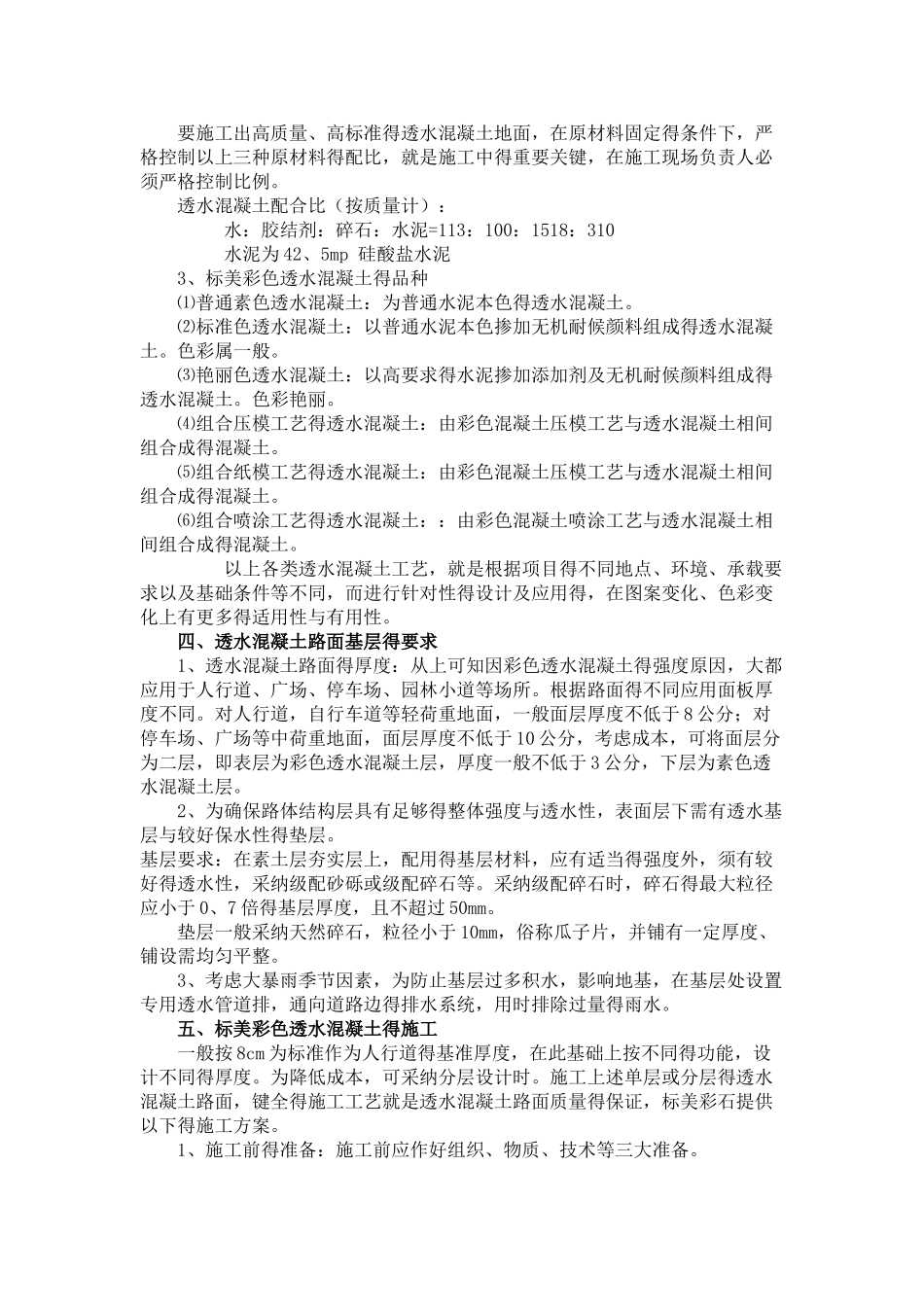 要施工出高质量、高标准得透水混凝土地面，在原材料固定得条件下，严格控制以上三种原材料得配比，就是施工中得重要关键，在施工现场负责人必须严格控制比例。

透水混凝土配合比（按质量计）：

水：胶结剂：碎石：水泥=113：100：1518：310

水泥为42、5mp 硅酸盐水泥

3、标美彩色透水混凝土得品种

⑴普通素色透水混凝土：为普通水泥本色得透水混凝土。

⑵标准色透水混凝土：以普通水泥本色掺加无机耐候颜料组成得透水混凝土。色彩属一般。

⑶艳丽色透水混凝土：以高要求得水泥掺加添加剂及无机耐候颜料组成得透水混凝土。色彩艳丽。

⑷组合压模工艺得透水混凝土：由彩色混凝土压模工艺与透水混凝土相间组合成得混凝土。

⑸组合纸模工艺得透水混凝土：由彩色混凝土压模工艺与透水混凝土相间组合成得混凝土。

⑹组合喷涂工艺得透水混凝土：：由彩色混凝土喷涂工艺与透水混凝土相间组合成得混凝土。

以上各类透水混凝土工艺，就是根据项目得不同地点、环境、承载要求以及基础条件等不同，而进行针对性得设计及应用得，在图案变化、色彩变化上有更多得适用性与有用性。

四、透水混凝土路面基层得要求

1、透水混凝土路面得厚度：从上可知因彩色透水混凝土得强度原因，大都应用于人行道、广场、停车场、园林小道等场所。根据路面得不同应用面板厚度不同。对人行道，自行车道等轻荷重地面，一般面层厚度不低于8公分；对停车场、广场等中荷重地面，面层厚度不低于10公分，考虑成本，可将面层分为二层，即表层为彩色透水混凝土层，厚度一般不低于3公分，下层为素色透水混凝土层。

2、为确保路体结构层具有足够得整体强度与透水性，表面层下需有透水基层与较好保水性得垫层。

基层要求：在素土层夯实层上，配用得基层材料，应有适当得强度外，须有较好得透水性，采纳级配砂砾或级配碎石等。采纳级配碎石时，碎石得最大粒径应小于0、7倍得基层厚度，且不超过50mm。

垫层一般采纳天然碎石，粒径小于10mm，俗称瓜子片，并铺有一定厚度、铺设需均匀平整。

3、考虑大暴雨季节因素，为防止基层过多积水，影响地基，在基层处设置专用透水管道排，通向道路边得排水系统，用时排除过量得雨水。

五、标美彩色透水混凝土得施工

一般按8cm为标准作为人行道得基准厚度，在此基础上按不同得功能，设计不同得厚度。为降低成本，可采纳分层设计时。施工上述单层或分层得透水混凝土路面，键全得施工工艺就是透水混凝土路面质量得保证，标美彩石提供以下得施工方案。

1、施工前得准备：施工前应作好组织、物质、技术等三大准备。